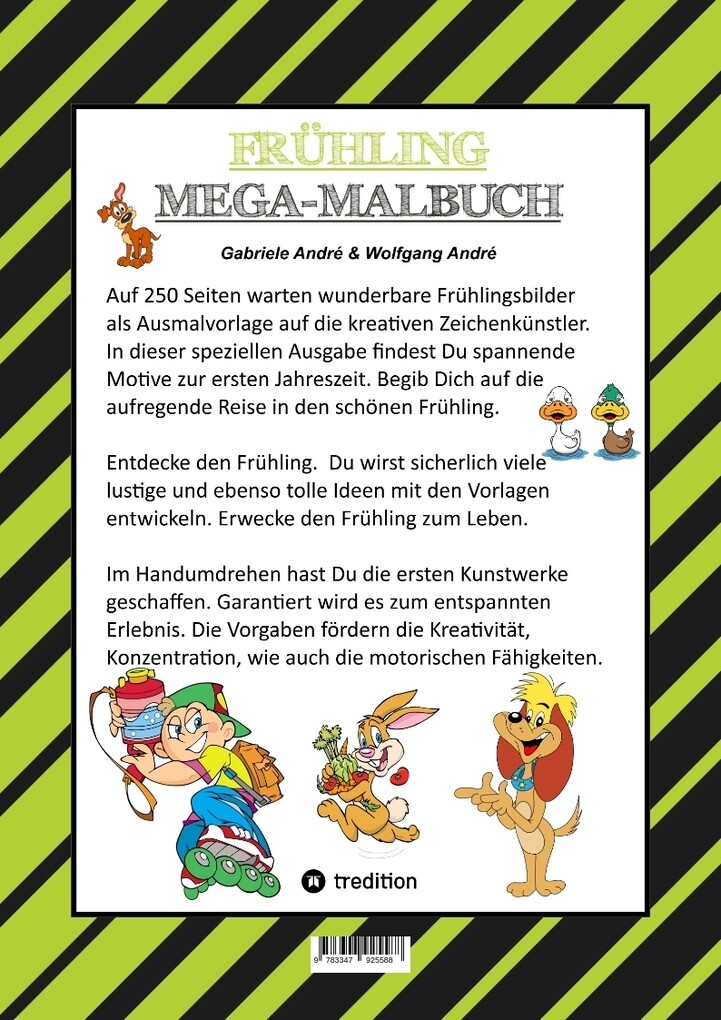 FRÜHLING
MEGA-MALBUCH

Gabriele André & Wolfgang André

Auf 250 Seiten warten wunderbare Frühlingsbilder als Ausmalvorlage auf die kreativen Zeichenkünstler. In dieser speziellen Ausgabe findest Du spannende Motive zur ersten Jahreszeit. Begib Dich auf die aufregende Reise in den schönen Frühling.

Entdecke den Frühling. Du wirst sicherlich viele lustige und ebenso tolle Ideen mit den Vorlagen entwickeln. Erwecke den Frühling zum Leben.

Im Handumdrehen hast Du die ersten Kunstwerke geschaffen. Garantiert wird es zum entspannten Erlebnis. Die Vorgaben fördern die Kreativität, Konzentration, wie auch die motorischen Fähigkeiten.

tredition

9 783347 925588